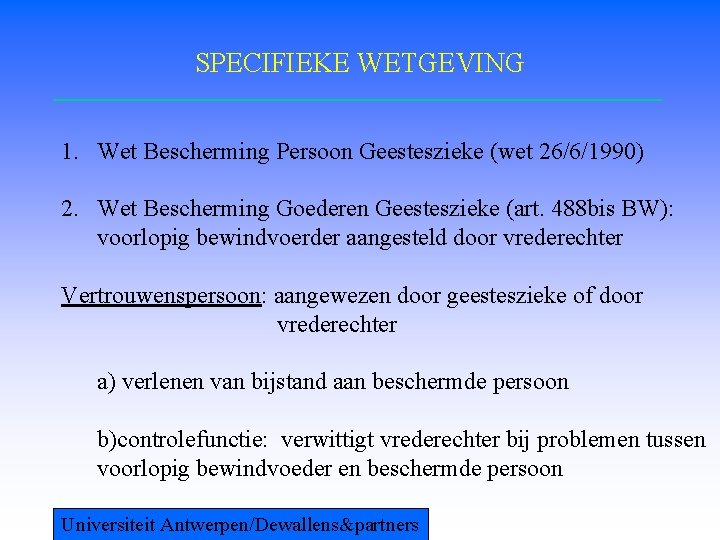 SPECIFIEKE WETGEVING

1. Wet Bescherming Persoon Geesteszieke (wet 26/6/1990)

2. Wet Bescherming Goederen Geesteszieke (art. 488bis BW): voorlopig bewindvoerder aangesteld door vrederechter

Vertrouwenspersoon: aangewezen door geesteszieke of door vrederechter

a) verlenen van bijstand aan beschermde persoon

b)controlefunctie: verwittigt vrederechter bij problemen tussen voorlopig bewindvoeder en beschermde persoon

Universiteit Antwerpen/Dewallens&partners